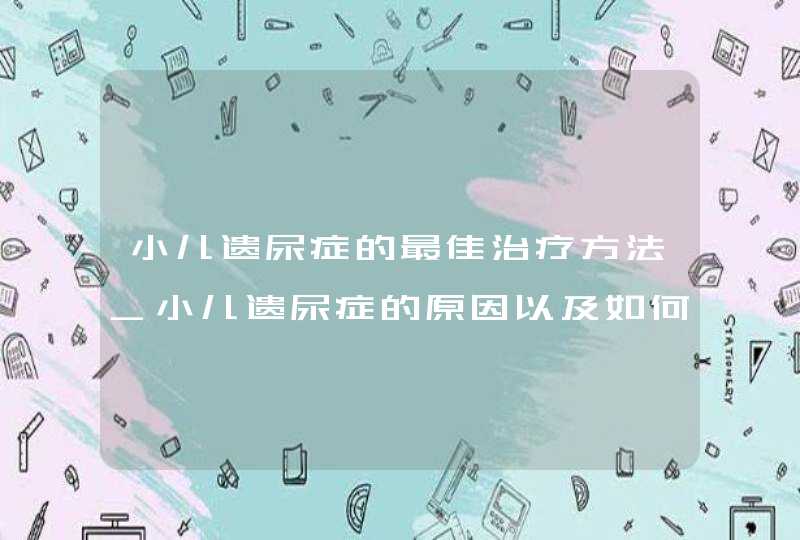 小儿遗尿症的最佳治疗方法_小儿遗尿症的原因以及如何

STATIONERY